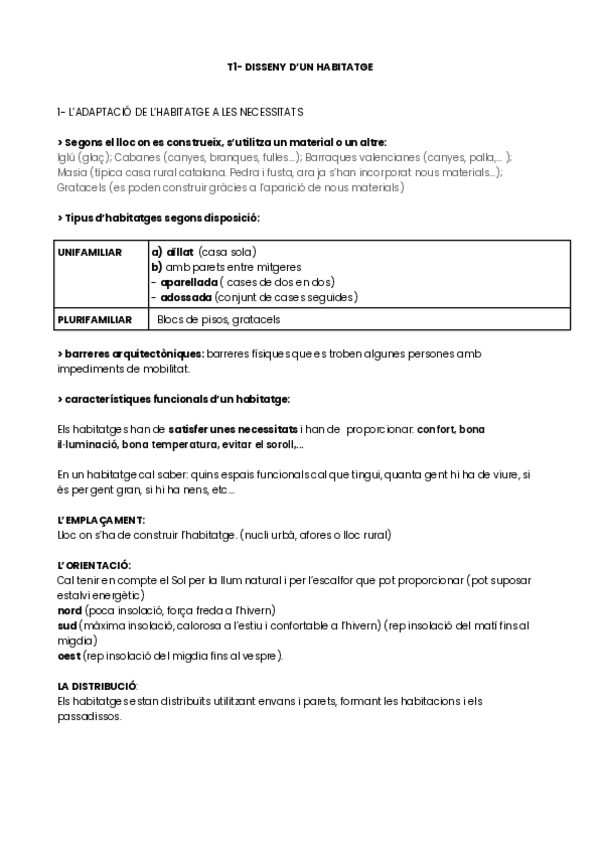 T1- DISSENY D'UN HABITATGE

1- L'ADAPTACIÓ DE L'HABITATGE A LES NECESSITATS

> Segons el lloc on es construeix, s'utilitza un material o un altre:
Iglú (glaç); Cabanes (canyes, branques, fulles…); Barraques valencianes (canyes, palla,… ); Masia (típica casa rural catalana. Pedra i fusta, ara ja s'han incorporat nous materials…); Gratacels (es poden construir gràcies a l'aparició de nous materials)

> Tipus d'habitatges segons disposició:

| UNIFAMILIAR | a) aïllat (casa sola)<br>b) amb parets entre mitgeres<br>- aparellada ( cases de dos en dos)<br>- adossada (conjunt de cases seguides) |
|---|---|
| PLURIFAMILIAR | Blocs de pisos, gratacels |

> barreres arquitectòniques: barreres físiques que es troben algunes persones amb impediments de mobilitat.

> característiques funcionals d'un habitatge:

Els habitatges han de satisfer unes necessitats i han de proporcionar: confort, bona il·luminació, bona temperatura, evitar el soroll,…

En un habitatge cal saber: quins espais funcionals cal que tingui, quanta gent hi ha de viure, si és per gent gran, si hi ha nens, etc…

L'EMPLAÇAMENT:
Lloc on s'ha de construir l'habitatge. (nucli urbà, afores o lloc rural)

L'ORIENTACIÓ:
Cal tenir en compte el Sol per la llum natural i per l'escalfor que pot proporcionar (pot suposar estalvi energètic)
nord (poca insolació, força freda a l'hivern)
sud (màxima insolació, calorosa a l'estiu i confortable a l'hivern) (rep insolació del matí fins al migdia)
oest (rep insolació del migdia fins al vespre).

LA DISTRIBUCIÓ:
Els habitatges estan distribuïts utilitzant envans i parets, formant les habitacions i els passadissos.